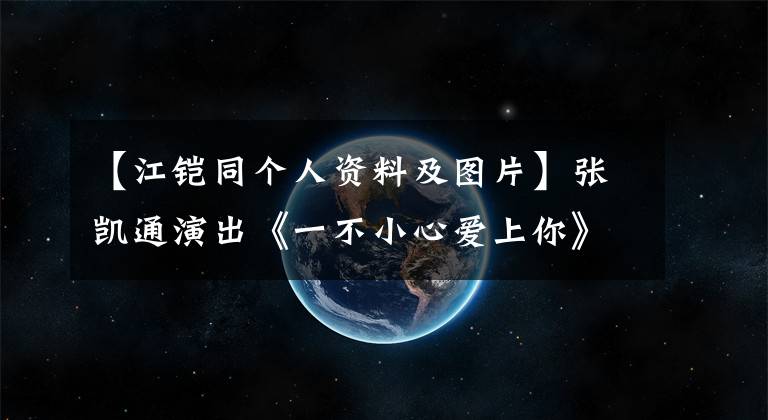 【江铠同个人资料及图片】张凯通演出《一不小心爱上你》